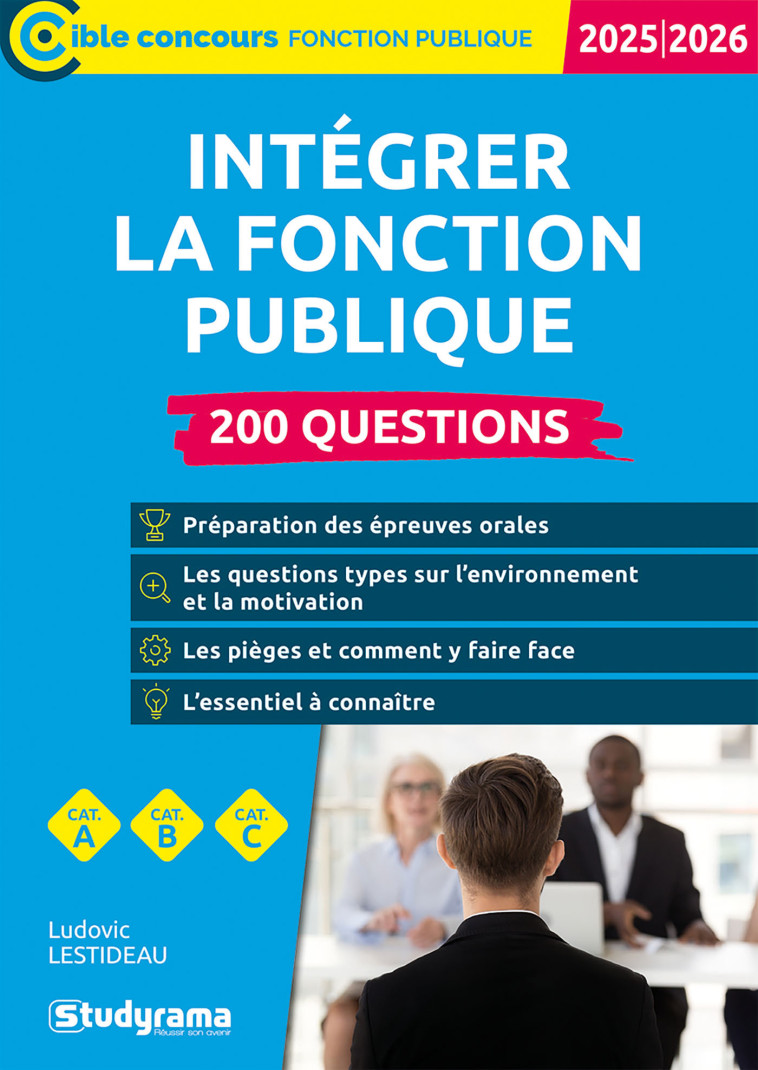 Cible concours FONCTION PUBLIQUE

2025|2026

INTÉGRER LA FONCTION PUBLIQUE

200 QUESTIONS

Préparation des épreuves orales

Les questions types sur l'environnement et la motivation

Les pièges et comment y faire face

L'essentiel à connaître

CAT. A

CAT. B

CAT. C

Ludovic LESTIDEAU

Studyrama
Réussir son avenir